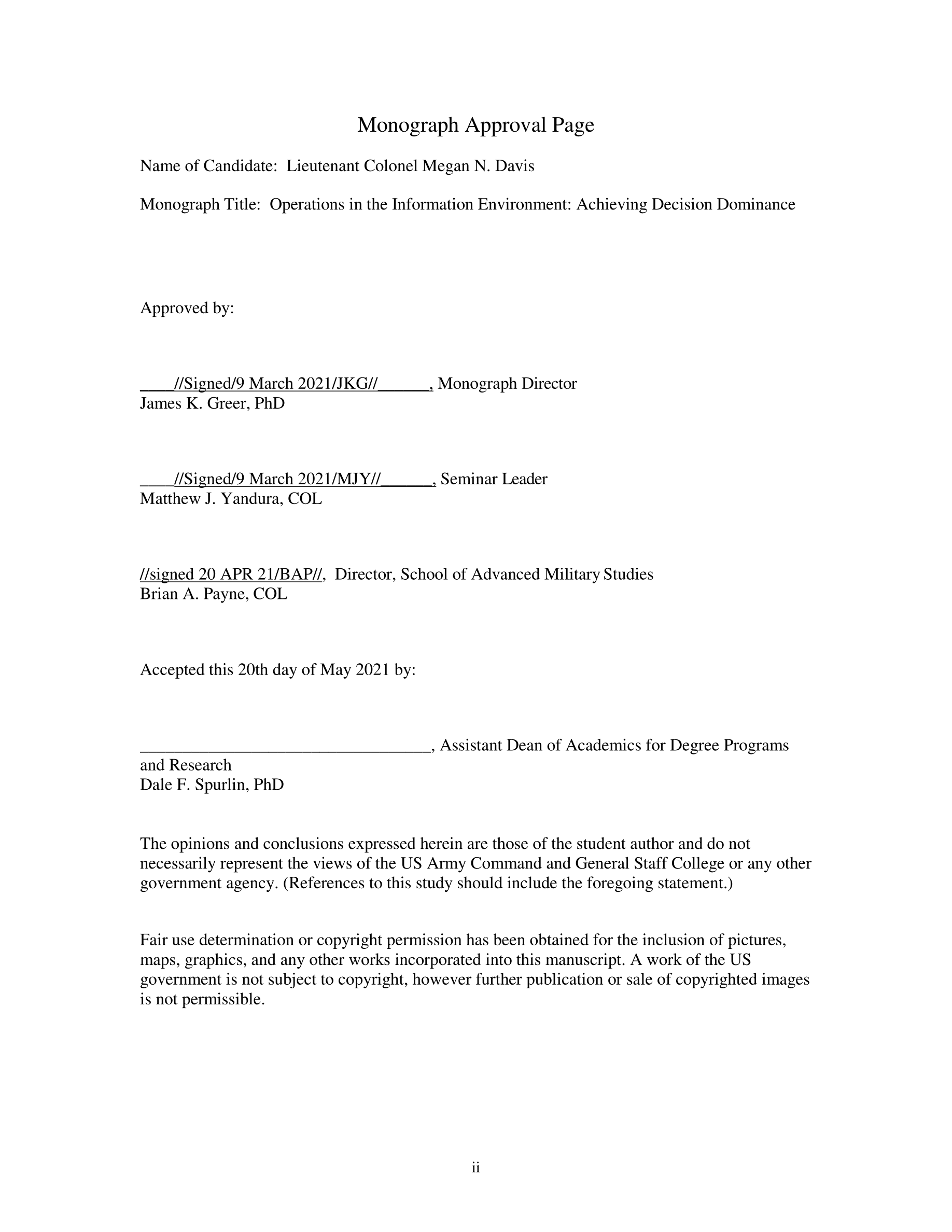 Monograph Approval Page

Name of Candidate: Lieutenant Colonel Megan N. Davis

Monograph Title: Operations in the Information Environment: Achieving Decision Dominance

Approved by:

____//Signed/9 March 2021/JKG//______, Monograph Director
James K. Greer, PhD

____//Signed/9 March 2021/MJY//______, Seminar Leader
Matthew J. Yandura, COL

//signed 20 APR 21/BAP//, Director, School of Advanced Military Studies
Brian A. Payne, COL

Accepted this 20th day of May 2021 by:

__________________________________, Assistant Dean of Academics for Degree Programs and Research
Dale F. Spurlin, PhD

The opinions and conclusions expressed herein are those of the student author and do not necessarily represent the views of the US Army Command and General Staff College or any other government agency. (References to this study should include the foregoing statement.)

Fair use determination or copyright permission has been obtained for the inclusion of pictures, maps, graphics, and any other works incorporated into this manuscript. A work of the US government is not subject to copyright, however further publication or sale of copyrighted images is not permissible.

ii